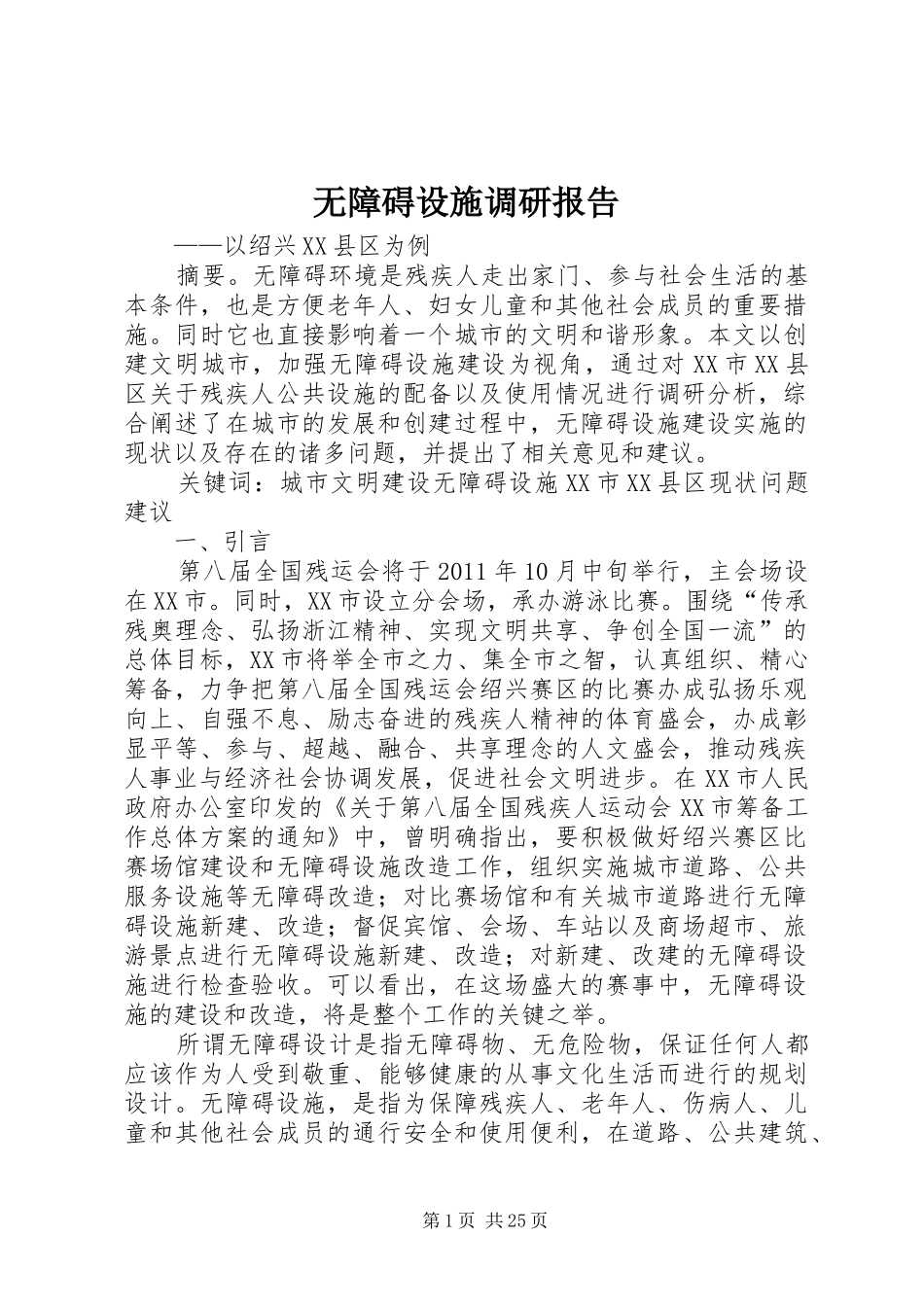 无障碍设施调研报告

——以绍兴XX县区为例

摘要。无障碍环境是残疾人走出家门、参与社会生活的基本条件，也是方便老年人、妇女儿童和其他社会成员的重要措施。同时它也直接影响着一个城市的文明和谐形象。本文以创建文明城市，加强无障碍设施建设为视角，通过对XX市XX县区关于残疾人公共设施的配备以及使用情况进行调研分析，综合阐述了在城市的发展和创建过程中，无障碍设施建设实施的现状以及存在的诸多问题，并提出了相关意见和建议。

关键词：城市文明建设无障碍设施XX市XX县区现状问题建议

一、引言

第八届全国残运会将于2011年10月中旬举行，主会场设在XX市。同时，XX市设立分会场，承办游泳比赛。围绕“传承残奥理念、弘扬浙江精神、实现文明共享、争创全国一流”的总体目标，XX市将举全市之力、集全市之智，认真组织、精心筹备，力争把第八届全国残运会绍兴赛区的比赛办成弘扬乐观向上、自强不息、励志奋进的残疾人精神的体育盛会，办成彰显平等、参与、超越、融合、共享理念的人文盛会，推动残疾人事业与经济社会协调发展，促进社会文明进步。在XX市人民政府办公室印发的《关于第八届全国残疾人运动会XX市筹备工作总体方案的通知》中，曾明确指出，要积极做好绍兴赛区比赛场馆建设和无障碍设施改造工作，组织实施城市道路、公共服务设施等无障碍改造；对比赛场馆和有关城市道路进行无障碍设施新建、改造；督促宾馆、会场、车站以及商场超市、旅游景点进行无障碍设施新建、改造；对新建、改建的无障碍设施进行检查验收。可以看出，在这场盛大的赛事中，无障碍设施的建设和改造，将是整个工作的关键之举。

所谓无障碍设计是指无障碍物、无危险物，保证任何人都应该作为人受到敬重、能够健康的从事文化生活而进行的规划设计。无障碍设施，是指为保障残疾人、老年人、伤病人、儿童和其他社会成员的通行安全和使用便利，在道路、公共建筑、

第1页 共25页